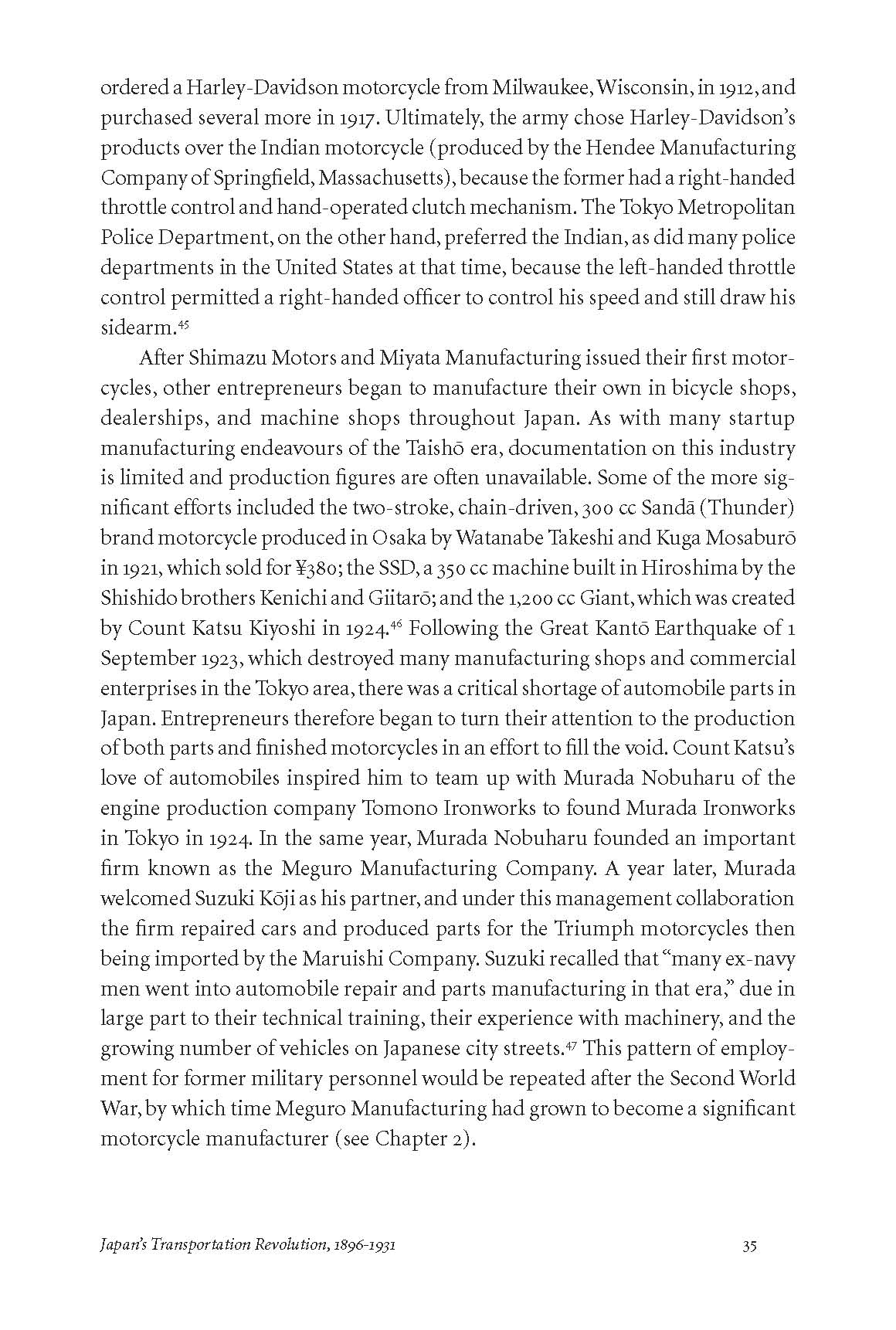 ordered a Harley-Davidson motorcycle from Milwaukee, Wisconsin, in 1912, and purchased several more in 1917. Ultimately, the army chose Harley-Davidson's products over the Indian motorcycle (produced by the Hendee Manufacturing Company of Springfield, Massachusetts), because the former had a right-handed throttle control and hand-operated clutch mechanism. The Tokyo Metropolitan Police Department, on the other hand, preferred the Indian, as did many police departments in the United States at that time, because the left-handed throttle control permitted a right-handed officer to control his speed and still draw his sidearm.$^{45}$

After Shimazu Motors and Miyata Manufacturing issued their first motorcycles, other entrepreneurs began to manufacture their own in bicycle shops, dealerships, and machine shops throughout Japan. As with many startup manufacturing endeavours of the Taishō era, documentation on this industry is limited and production figures are often unavailable. Some of the more significant efforts included the two-stroke, chain-driven, 300 cc Sandā (Thunder) brand motorcycle produced in Osaka by Watanabe Takeshi and Kuga Mosaburō in 1921, which sold for ¥380; the SSD, a 350 cc machine built in Hiroshima by the Shishido brothers Kenichi and Giitarō; and the 1,200 cc Giant, which was created by Count Katsu Kiyoshi in 1924.$^{46}$ Following the Great Kantō Earthquake of 1 September 1923, which destroyed many manufacturing shops and commercial enterprises in the Tokyo area, there was a critical shortage of automobile parts in Japan. Entrepreneurs therefore began to turn their attention to the production of both parts and finished motorcycles in an effort to fill the void. Count Katsu's love of automobiles inspired him to team up with Murada Nobuharu of the engine production company Tomono Ironworks to found Murada Ironworks in Tokyo in 1924. In the same year, Murada Nobuharu founded an important firm known as the Meguro Manufacturing Company. A year later, Murada welcomed Suzuki Kōji as his partner, and under this management collaboration the firm repaired cars and produced parts for the Triumph motorcycles then being imported by the Maruishi Company. Suzuki recalled that "many ex-navy men went into automobile repair and parts manufacturing in that era," due in large part to their technical training, their experience with machinery, and the growing number of vehicles on Japanese city streets.$^{47}$ This pattern of employment for former military personnel would be repeated after the Second World War, by which time Meguro Manufacturing had grown to become a significant motorcycle manufacturer (see Chapter 2).

Japan's Transportation Revolution, 1896-1931 35